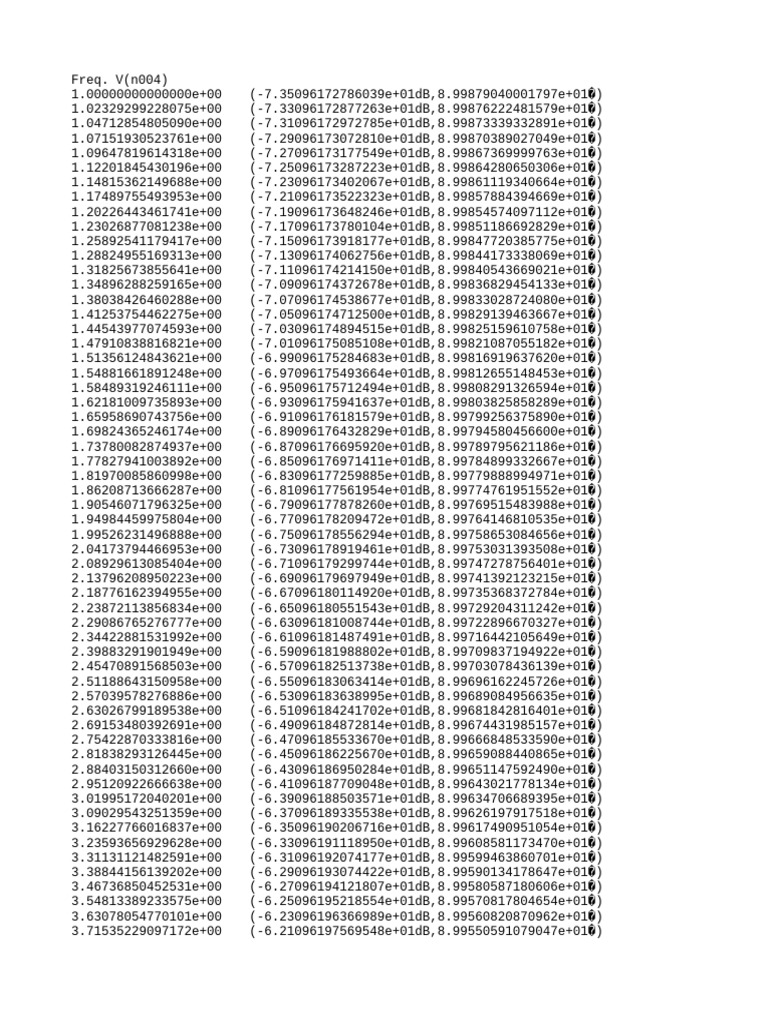 Freq. V(n004)
1.00000000000000e+00	(-7.35096172786039e+01dB,8.99879040001797e+01�)
1.02329299228075e+00	(-7.33096172877263e+01dB,8.99876222481579e+01�)
1.04712854805090e+00	(-7.31096172972785e+01dB,8.99873339332891e+01�)
1.07151930523761e+00	(-7.29096173072810e+01dB,8.99870389027049e+01�)
1.09647819614318e+00	(-7.27096173177549e+01dB,8.99867369999763e+01�)
1.12201845430196e+00	(-7.25096173287223e+01dB,8.99864280650306e+01�)
1.14815362149688e+00	(-7.23096173402067e+01dB,8.99861119340664e+01�)
1.17489755493953e+00	(-7.21096173522323e+01dB,8.99857884394669e+01�)
1.20226443461741e+00	(-7.19096173648246e+01dB,8.99854574097112e+01�)
1.23026877081238e+00	(-7.17096173780104e+01dB,8.99851186692829e+01�)
1.25892541179417e+00	(-7.15096173918177e+01dB,8.99847720385775e+01�)
1.28824955169313e+00	(-7.13096174062756e+01dB,8.99844173338069e+01�)
1.31825673855641e+00	(-7.11096174214150e+01dB,8.99840543669021e+01�)
1.34896288259165e+00	(-7.09096174372678e+01dB,8.99836829454133e+01�)
1.38038426460288e+00	(-7.07096174538677e+01dB,8.99833028724080e+01�)
1.41253754462275e+00	(-7.05096174712500e+01dB,8.99829139463667e+01�)
1.44543977074593e+00	(-7.03096174894515e+01dB,8.99825159610758e+01�)
1.47910838816821e+00	(-7.01096175085108e+01dB,8.99821087055182e+01�)
1.51356124843621e+00	(-6.99096175284683e+01dB,8.99816919637620e+01�)
1.54881661891248e+00	(-6.97096175493664e+01dB,8.99812655148453e+01�)
1.58489319246111e+00	(-6.95096175712494e+01dB,8.99808291326594e+01�)
1.62181009735893e+00	(-6.93096175941637e+01dB,8.99803825858289e+01�)
1.65958690743756e+00	(-6.91096176181579e+01dB,8.99799256375890e+01�)
1.69824365246174e+00	(-6.89096176432829e+01dB,8.99794580456600e+01�)
1.73780082874937e+00	(-6.87096176695920e+01dB,8.99789795621186e+01�)
1.77827941003892e+00	(-6.85096176971411e+01dB,8.99784899332667e+01�)
1.81970085860998e+00	(-6.83096177259885e+01dB,8.99779888994971e+01�)
1.86208713666287e+00	(-6.81096177561954e+01dB,8.99774761951552e+01�)
1.90546071796325e+00	(-6.79096177878260e+01dB,8.99769515483988e+01�)
1.94984459975804e+00	(-6.77096178209472e+01dB,8.99764146810535e+01�)
1.99526231496888e+00	(-6.75096178556294e+01dB,8.99758653084656e+01�)
2.04173794466953e+00	(-6.73096178919461e+01dB,8.99753031393508e+01�)
2.08929613085404e+00	(-6.71096179299744e+01dB,8.99747278756401e+01�)
2.13796208950223e+00	(-6.69096179697949e+01dB,8.99741392123215e+01�)
2.18776162394955e+00	(-6.67096180114920e+01dB,8.99735368372784e+01�)
2.23872113856834e+00	(-6.65096180551543e+01dB,8.99729204311242e+01�)
2.29086765276777e+00	(-6.63096181008744e+01dB,8.99722896670327e+01�)
2.34422881531992e+00	(-6.61096181487491e+01dB,8.99716442105649e+01�)
2.39883291901949e+00	(-6.59096181988802e+01dB,8.99709837194922e+01�)
2.45470891568503e+00	(-6.57096182513738e+01dB,8.99703078436139e+01�)
2.51188643150958e+00	(-6.55096183063414e+01dB,8.99696162245726e+01�)
2.57039578276886e+00	(-6.53096183638995e+01dB,8.99689084956635e+01�)
2.63026799189538e+00	(-6.51096184241702e+01dB,8.99681842816401e+01�)
2.69153480392691e+00	(-6.49096184872814e+01dB,8.99674431985157e+01�)
2.75422870333816e+00	(-6.47096185533670e+01dB,8.99666848533590e+01�)
2.81838293126445e+00	(-6.45096186225670e+01dB,8.99659088440865e+01�)
2.88403150312660e+00	(-6.43096186950284e+01dB,8.99651147592490e+01�)
2.95120922666638e+00	(-6.41096187709048e+01dB,8.99643021778134e+01�)
3.01995172040201e+00	(-6.39096188503571e+01dB,8.99634706689395e+01�)
3.09029543251359e+00	(-6.37096189335538e+01dB,8.99626197917518e+01�)
3.16227766016837e+00	(-6.35096190206716e+01dB,8.99617490951054e+01�)
3.23593656929628e+00	(-6.33096191118950e+01dB,8.99608581173470e+01�)
3.31131121482591e+00	(-6.31096192074177e+01dB,8.99599463860701e+01�)
3.38844156139202e+00	(-6.29096193074422e+01dB,8.99590134178647e+01�)
3.46736850452531e+00	(-6.27096194121807e+01dB,8.99580587180606e+01�)
3.54813389233575e+00	(-6.25096195218554e+01dB,8.99570817804654e+01�)
3.63078054770101e+00	(-6.23096196366989e+01dB,8.99560820870962e+01�)
3.71535229097172e+00	(-6.21096197569548e+01dB,8.99550591079047e+01�)